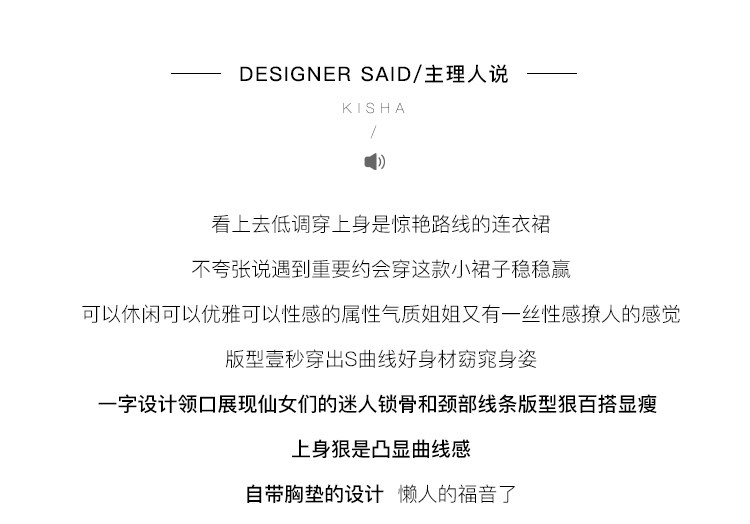 DESIGNER SAID/主理人说

KISHA

/

看上去低调穿上身是惊艳路线的连衣裙

不夸张说遇到重要约会穿这款小裙子稳稳赢

可以休闲可以优雅可以性感的属性气质姐姐又有一丝性感撩人的感觉

版型壹秒穿出S曲线好身材窈窕身姿

一字设计领口展现仙女们的迷人锁骨和颈部线条版型狠百搭显瘦

上身狠是凸显曲线感

自带胸垫的设计 懒人的福音了